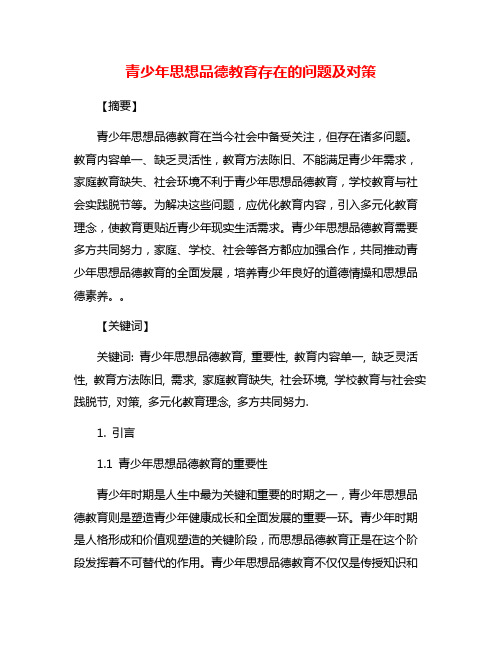 青少年思想品德教育存在的问题及对策

【摘要】

青少年思想品德教育在当今社会中备受关注，但存在诸多问题。教育内容单一、缺乏灵活性，教育方法陈旧、不能满足青少年需求，家庭教育缺失、社会环境不利于青少年思想品德教育，学校教育与社会实践脱节等。为解决这些问题，应优化教育内容，引入多元化教育理念，使教育更贴近青少年现实生活需求。青少年思想品德教育需要多方共同努力，家庭、学校、社会等各方都应加强合作，共同推动青少年思想品德教育的全面发展，培养青少年良好的道德情操和思想品德素养。。

【关键词】

关键词: 青少年思想品德教育, 重要性, 教育内容单一, 缺乏灵活性, 教育方法陈旧, 需求, 家庭教育缺失, 社会环境, 学校教育与社会实践脱节, 对策, 多元化教育理念, 多方共同努力.

1. 引言

1.1 青少年思想品德教育的重要性

青少年时期是人生中最为关键和重要的时期之一，青少年思想品德教育则是塑造青少年健康成长和全面发展的重要一环。青少年时期是人格形成和价值观塑造的关键阶段，而思想品德教育正是在这个阶段发挥着不可替代的作用。青少年思想品德教育不仅仅是传授知识和